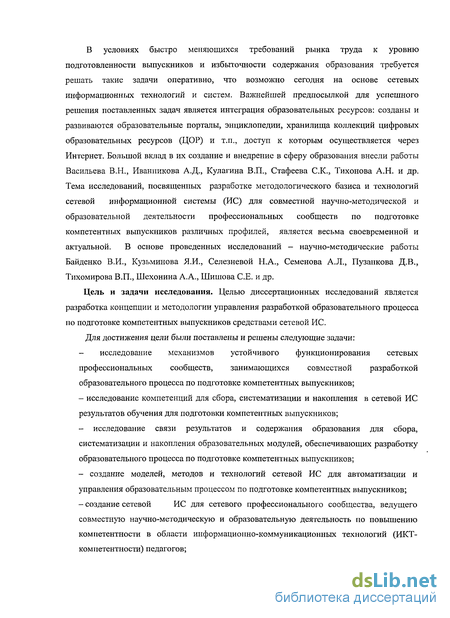 В условиях быстро меняющихся требований рынка труда к уровню подготовленности выпускников и избыточности содержания образования требуется решать такие задачи оперативно, что возможно сегодня на основе сетевых информационных технологий и систем. Важнейшей предпосылкой для успешного решения поставленных задач является интеграция образовательных ресурсов: созданы и развиваются образовательные порталы, энциклопедии, хранилища коллекций цифровых образовательных ресурсов (ЦОР) и т.п., доступ к которым осуществляется через Интернет. Большой вклад в их создание и внедрение в сферу образования внесли работы Васильева В.Н., Иванникова А.Д., Кулагина В.П., Стафеева С.К., Тихонова А.Н. и др. Тема исследований, посвященных разработке методологического базиса и технологий сетевой информационной системы (ИС) для совместной научно-методической и образовательной деятельности профессиональных сообществ по подготовке компетентных выпускников различных профилей, является весьма своевременной и актуальной. В основе проведенных исследований – научно-методические работы Байденко В.И., Кузьминова Я.И., Селезневой Н.А., Семенова А.Л., Пузанкова Д.В., Тихомирова В.П., Шехонина А.А., Шишова С.Е. и др.

Цель и задачи исследования. Целью диссертационных исследований является разработка концепции и методологии управления разработкой образовательного процесса по подготовке компетентных выпускников средствами сетевой ИС.

Для достижения цели были поставлены и решены следующие задачи:

– исследование механизмов устойчивого функционирования сетевых профессиональных сообществ, занимающихся совместной разработкой образовательного процесса по подготовке компетентных выпускников;

– исследование компетенций для сбора, систематизации и накопления в сетевой ИС результатов обучения для подготовки компетентных выпускников;

– исследование связи результатов и содержания образования для сбора, систематизации и накопления образовательных модулей, обеспечивающих разработку образовательного процесса по подготовке компетентных выпускников;

– создание моделей, методов и технологий сетевой ИС для автоматизации и управления образовательным процессом по подготовке компетентных выпускников;

– создание сетевой ИС для сетевого профессионального сообщества, ведущего совместную научно-методическую и образовательную деятельность по повышению компетентности в области информационно-коммуникационных технологий (ИКТ-компетентности) педагогов;

dsLib.net
библиотека диссертаций